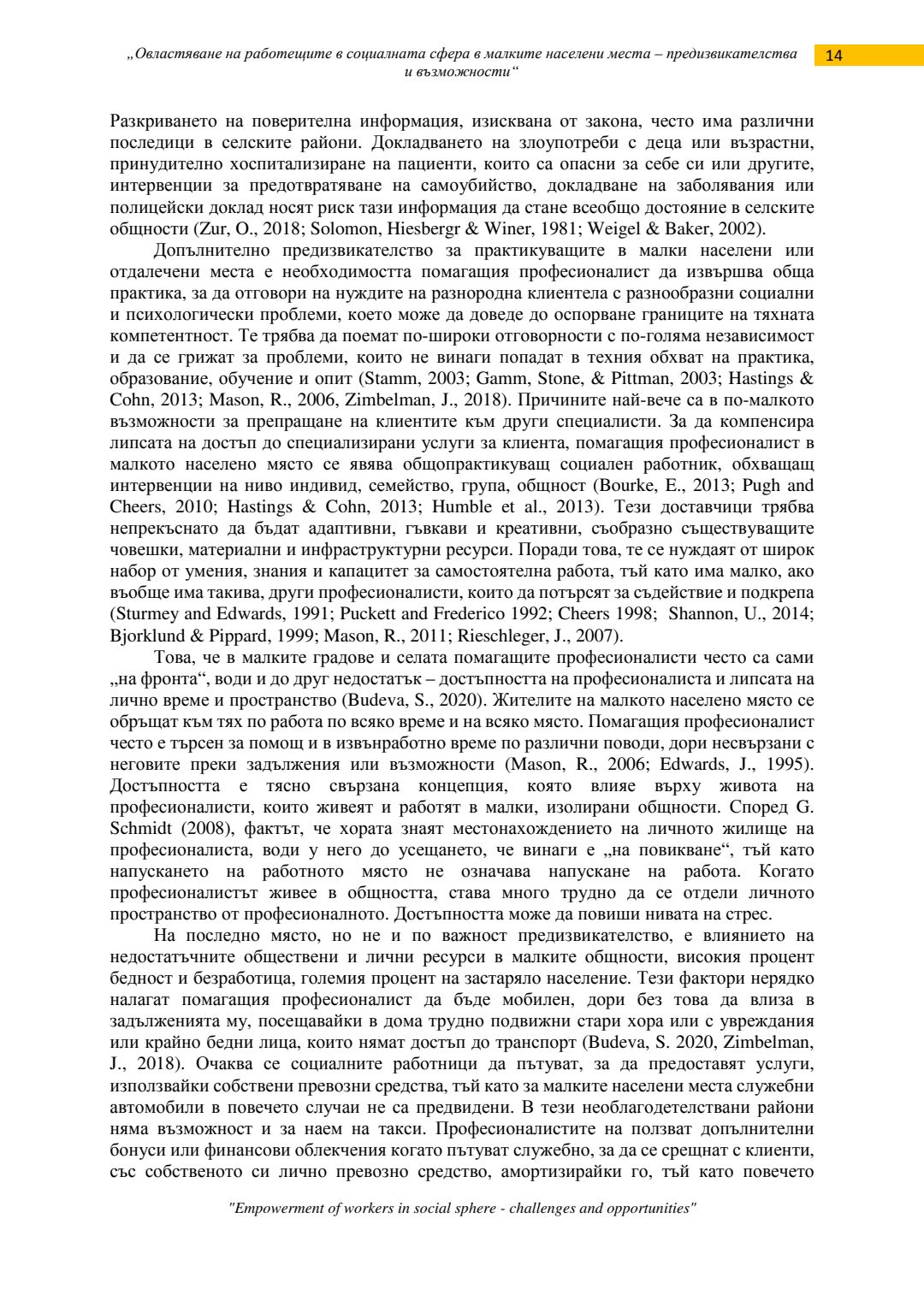 „Овластяване на работещите в социалната сфера в малките населени места – предизвикателства и възможности“

14

Разкриването на поверителна информация, изисквана от закона, често има различни последици в селските райони. Докладването на злоупотреби с деца или възрастни, принудително хоспитализиране на пациенти, които са опасни за себе си или другите, интервенции за предотвратяване на самоубийство, докладване на заболявания или полицейски доклад носят риск тази информация да стане всеобщо достояние в селските общности (Zur, O., 2018; Solomon, Hiesbergr & Winer, 1981; Weigel & Baker, 2002).

Допълнително предизвикателство за практикуващите в малки населени или отдалечени места е необходимостта помагащия професионалист да извършва обща практика, за да отговори на нуждите на разнородна клиентела с разнообразни социални и психологически проблеми, което може да доведе до оспорване границите на тяхната компетентност. Те трябва да поемат по-широки отговорности с по-голяма независимост и да се грижат за проблеми, които не винаги попадат в техния обхват на практика, образование, обучение и опит (Stamm, 2003; Gamm, Stone, & Pittman, 2003; Hastings & Cohn, 2013; Mason, R., 2006, Zimbelman, J., 2018). Причините най-вече са в по-малкото възможности за препращане на клиентите към други специалисти. За да компенсира липсата на достъп до специализирани услуги за клиента, помагащия професионалист в малкото населено място се явява общопрактикуващ социален работник, обхващащ интервенции на ниво индивид, семейство, група, общност (Bourke, E., 2013; Pugh and Cheers, 2010; Hastings & Cohn, 2013; Humble et al., 2013). Тези доставчици трябва непрекъснато да бъдат адаптивни, гъвкави и креативни, съобразно съществуващите човешки, материални и инфраструктурни ресурси. Поради това, те се нуждаят от широк набор от умения, знания и капацитет за самостоятелна работа, тъй като има малко, ако въобще има такива, други професионалисти, които да потърсят за съдействие и подкрепа (Sturmey and Edwards, 1991; Puckett and Frederico 1992; Cheers 1998; Shannon, U., 2014; Bjorklund & Pippard, 1999; Mason, R., 2011; Rieschleger, J., 2007).

Това, че в малките градове и селата помагащите професионалисти често са сами „на фронта“, води и до друг недостатък – достъпността на професионалиста и липсата на лично време и пространство (Budeva, S., 2020). Жителите на малкото населено място се обръщат към тях по работа по всяко време и на всяко място. Помагащия професионалист често е търсен за помощ и в извънработно време по различни поводи, дори несвързани с неговите преки задължения или възможности (Mason, R., 2006; Edwards, J., 1995). Достъпността е тясно свързана концепция, която влияе върху живота на професионалисти, които живеят и работят в малки, изолирани общности. Според G. Schmidt (2008), фактът, че хората знаят местонахождението на личното жилище на професионалиста, води у него до усещането, че винаги е „на повикване“, тъй като напускането на работното място не означава напускане на работа. Когато професионалистът живее в общността, става много трудно да се отдели личното пространство от професионалното. Достъпността може да повиши нивата на стрес.

На последно място, но не и по важност предизвикателство, е влиянието на недостатъчните обществени и лични ресурси в малките общности, високия процент бедност и безработица, големия процент на застаряло население. Тези фактори нерядко налагат помагащия професионалист да бъде мобилен, дори без това да влиза в задълженията му, посещавайки в дома трудно подвижни стари хора или с увреждания или крайно бедни лица, които нямат достъп до транспорт (Budeva, S. 2020, Zimbelman, J., 2018). Очаква се социалните работници да пътуват, за да предоставят услуги, използвайки собствени превозни средства, тъй като за малките населени места служебни автомобили в повечето случаи не са предвидени. В тези необлагодетелствани райони няма възможност и за наем на такси. Професионалистите на ползват допълнителни бонуси или финансови облекчения когато пътуват служебно, за да се срещнат с клиенти, със собственото си лично превозно средство, амортизирайки го, тъй като повечето

"Empowerment of workers in social sphere - challenges and opportunities"